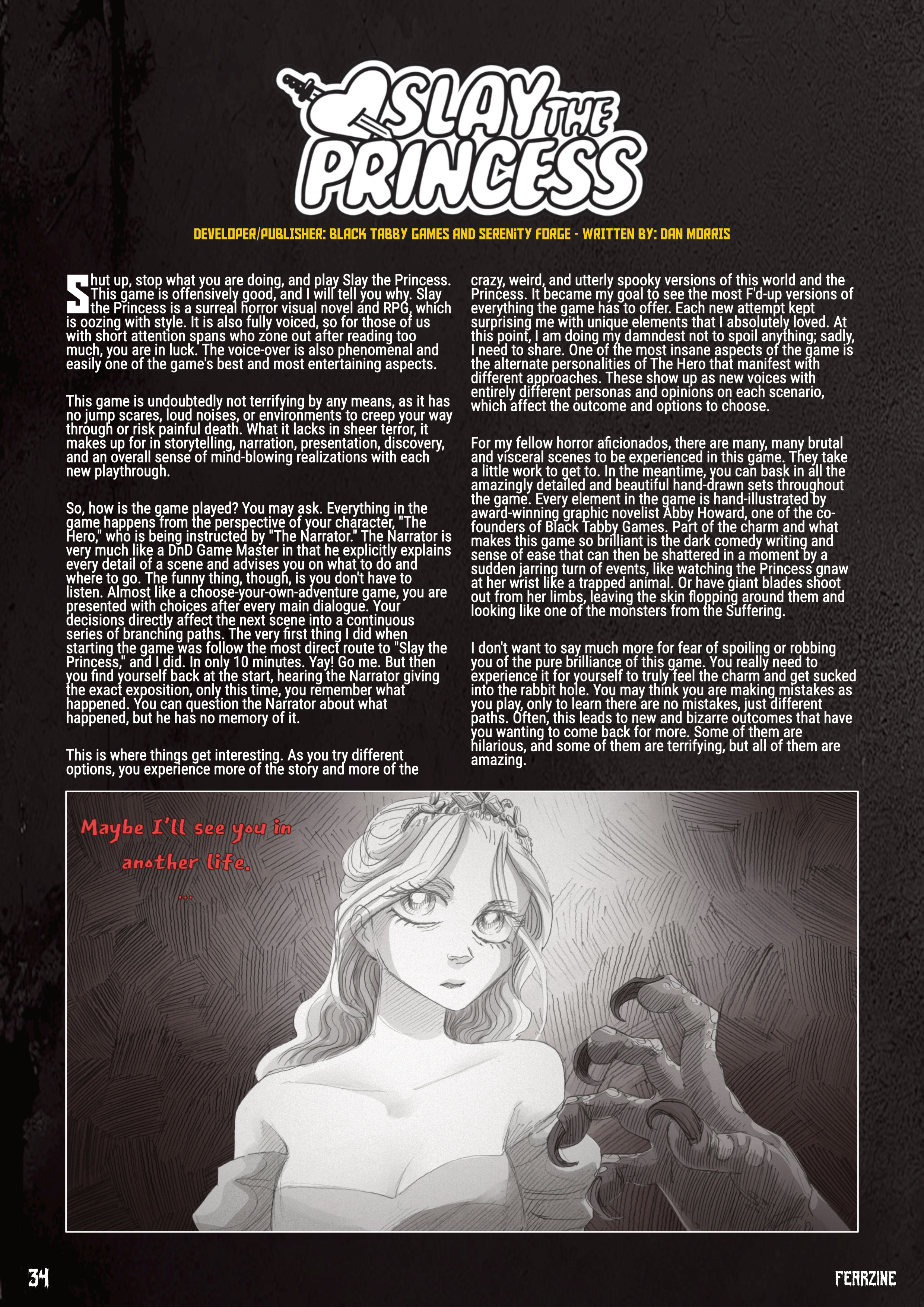 SLAY THE PRINCESS

DEVELOPER/PUBLISHER: BLACK TABBY GAMES AND SERENITY FORGE - WRITTEN BY: DAN MORRIS

Shut up, stop what you are doing, and play Slay the Princess. This game is offensively good, and I will tell you why. Slay the Princess is a surreal horror visual novel and RPG, which is oozing with style. It is also fully voiced, so for those of us with short attention spans who zone out after reading too much, you are in luck. The voice-over is also phenomenal and easily one of the game's best and most entertaining aspects.

This game is undoubtedly not terrifying by any means, as it has no jump scares, loud noises, or environments to creep your way through or risk painful death. What it lacks in sheer terror, it makes up for in storytelling, narration, presentation, discovery, and an overall sense of mind-blowing realizations with each new playthrough.

So, how is the game played? You may ask. Everything in the game happens from the perspective of your character, "The Hero," who is being instructed by "The Narrator." The Narrator is very much like a DnD Game Master in that he explicitly explains every detail of a scene and advises you on what to do and where to go. The funny thing, though, is you don't have to listen. Almost like a choose-your-own-adventure game, you are presented with choices after every main dialogue. Your decisions directly affect the next scene into a continuous series of branching paths. The very first thing I did when starting the game was follow the most direct route to "Slay the Princess," and I did. In only 10 minutes. Yay! Go me. But then you find yourself back at the start, hearing the Narrator giving the exact exposition, only this time, you remember what happened. You can question the Narrator about what happened, but he has no memory of it.

This is where things get interesting. As you try different options, you experience more of the story and more of the crazy, weird, and utterly spooky versions of this world and the Princess. It became my goal to see the most F'd-up versions of everything the game has to offer. Each new attempt kept surprising me with unique elements that I absolutely loved. At this point, I am doing my damndest not to spoil anything; sadly, I need to share. One of the most insane aspects of the game is the alternate personalities of The Hero that manifest with different approaches. These show up as new voices with entirely different personas and opinions on each scenario, which affect the outcome and options to choose.

For my fellow horror aficionados, there are many, many brutal and visceral scenes to be experienced in this game. They take a little work to get to. In the meantime, you can bask in all the amazingly detailed and beautiful hand-drawn sets throughout the game. Every element in the game is hand-illustrated by award-winning graphic novelist Abby Howard, one of the co-founders of Black Tabby Games. Part of the charm and what makes this game so brilliant is the dark comedy writing and sense of ease that can then be shattered in a moment by a sudden jarring turn of events, like watching the Princess gnaw at her wrist like a trapped animal. Or have giant blades shoot out from her limbs, leaving the skin flopping around them and looking like one of the monsters from the Suffering.

I don't want to say much more for fear of spoiling or robbing you of the pure brilliance of this game. You really need to experience it for yourself to truly feel the charm and get sucked into the rabbit hole. You may think you are making mistakes as you play, only to learn there are no mistakes, just different paths. Often, this leads to new and bizarre outcomes that have you wanting to come back for more. Some of them are hilarious, and some of them are terrifying, but all of them are amazing.

Maybe I'll see you in another life. ...

34

FEARZINE